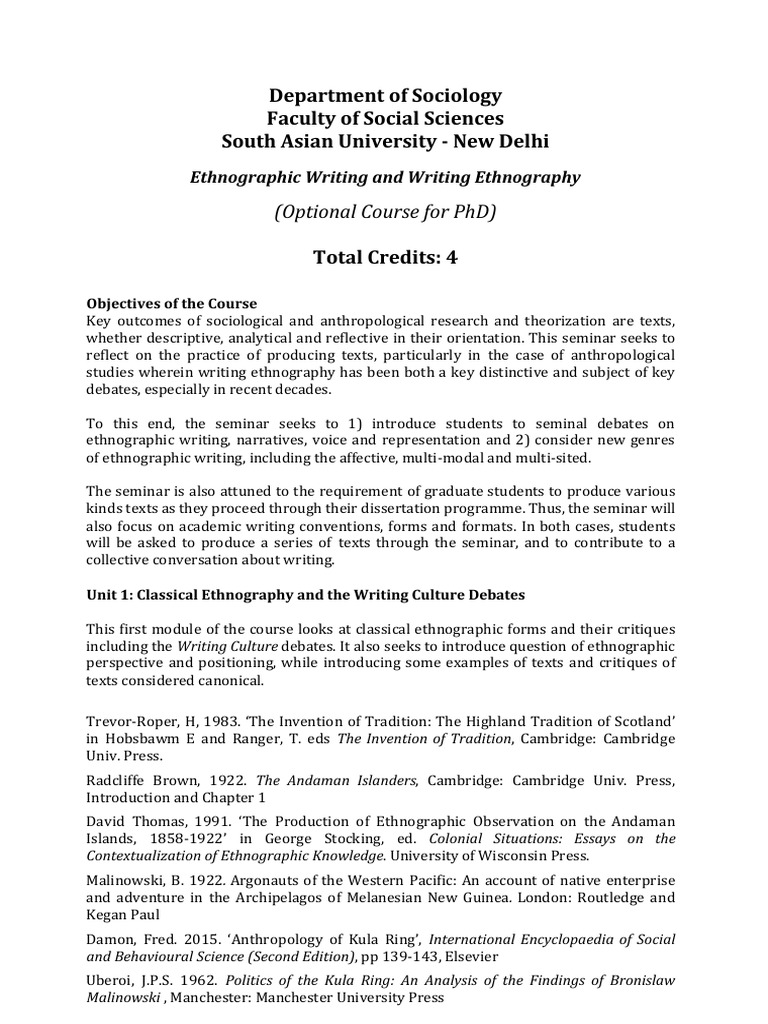 Department of Sociology
Faculty of Social Sciences
South Asian University - New Delhi

Ethnographic Writing and Writing Ethnography

(Optional Course for PhD)

Total Credits: 4

Objectives of the Course
Key outcomes of sociological and anthropological research and theorization are texts, whether descriptive, analytical and reflective in their orientation. This seminar seeks to reflect on the practice of producing texts, particularly in the case of anthropological studies wherein writing ethnography has been both a key distinctive and subject of key debates, especially in recent decades.

To this end, the seminar seeks to 1) introduce students to seminal debates on ethnographic writing, narratives, voice and representation and 2) consider new genres of ethnographic writing, including the affective, multi-modal and multi-sited.

The seminar is also attuned to the requirement of graduate students to produce various kinds texts as they proceed through their dissertation programme. Thus, the seminar will also focus on academic writing conventions, forms and formats. In both cases, students will be asked to produce a series of texts through the seminar, and to contribute to a collective conversation about writing.

Unit 1: Classical Ethnography and the Writing Culture Debates

This first module of the course looks at classical ethnographic forms and their critiques including the Writing Culture debates. It also seeks to introduce question of ethnographic perspective and positioning, while introducing some examples of texts and critiques of texts considered canonical.

Trevor-Roper, H, 1983. 'The Invention of Tradition: The Highland Tradition of Scotland' in Hobsbawm E and Ranger, T. eds The Invention of Tradition, Cambridge: Cambridge Univ. Press.

Radcliffe Brown, 1922. The Andaman Islanders, Cambridge: Cambridge Univ. Press, Introduction and Chapter 1

David Thomas, 1991. 'The Production of Ethnographic Observation on the Andaman Islands, 1858-1922' in George Stocking, ed. Colonial Situations: Essays on the Contextualization of Ethnographic Knowledge. University of Wisconsin Press.

Malinowski, B. 1922. Argonauts of the Western Pacific: An account of native enterprise and adventure in the Archipelagos of Melanesian New Guinea. London: Routledge and Kegan Paul

Damon, Fred. 2015. 'Anthropology of Kula Ring', International Encyclopaedia of Social and Behavioural Science (Second Edition), pp 139-143, Elsevier

Uberoi, J.P.S. 1962. Politics of the Kula Ring: An Analysis of the Findings of Bronislaw Malinowski , Manchester: Manchester University Press